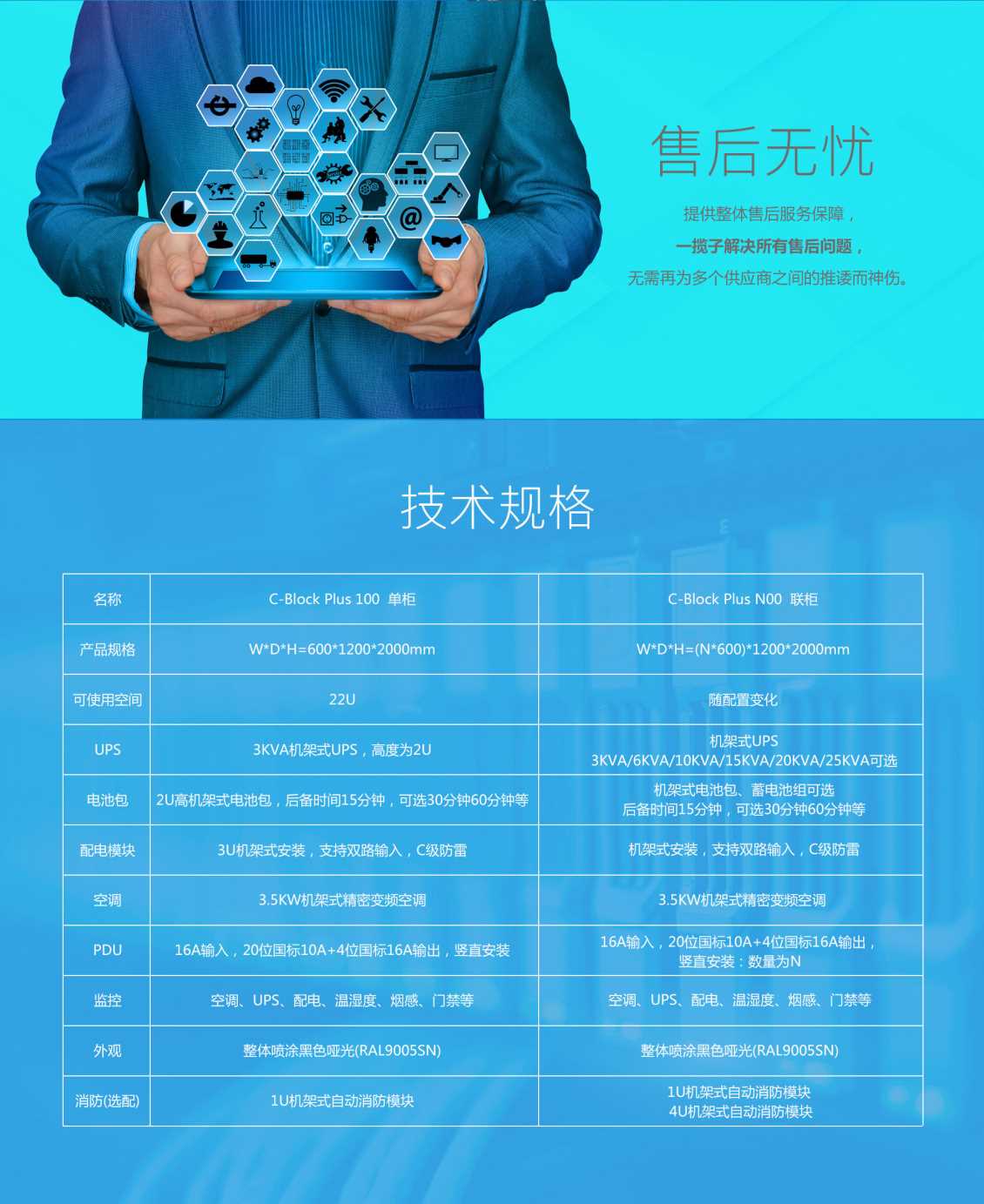 售后无忧

提供整体售后服务保障，
一揽子解决所有售后问题，
无需再为多个供应商之间的推诿而神伤。

技术规格

| 名称 | C-Block Plus 100 单柜 | C-Block Plus N00 联柜 |
|---|---|---|
| 产品规格 | W*D*H=600*1200*2000mm | W*D*H=(N*600)*1200*2000mm |
| 可使用空间 | 22U | 随配置变化 |
| UPS | 3KVA机架式UPS，高度为2U | 机架式UPS 3KVA/6KVA/10KVA/15KVA/20KVA/25KVA可选 |
| 电池包 | 2U高机架式电池包，后备时间15分钟，可选30分钟60分钟等 | 机架式电池包、蓄电池组可选 后备时间15分钟，可选30分钟60分钟等 |
| 配电模块 | 3U机架式安装，支持双路输入，C级防雷 | 机架式安装，支持双路输入，C级防雷 |
| 空调 | 3.5KW机架式精密变频空调 | 3.5KW机架式精密变频空调 |
| PDU | 16A输入，20位国标10A+4位国标16A输出，竖直安装 | 16A输入，20位国标10A+4位国标16A输出，竖直安装：数量为N |
| 监控 | 空调、UPS、配电、温湿度、烟感、门禁等 | 空调、UPS、配电、温湿度、烟感、门禁等 |
| 外观 | 整体喷涂黑色哑光(RAL9005SN) | 整体喷涂黑色哑光(RAL9005SN) |
| 消防(选配) | 1U机架式自动消防模块 | 1U机架式自动消防模块 4U机架式自动消防模块 |